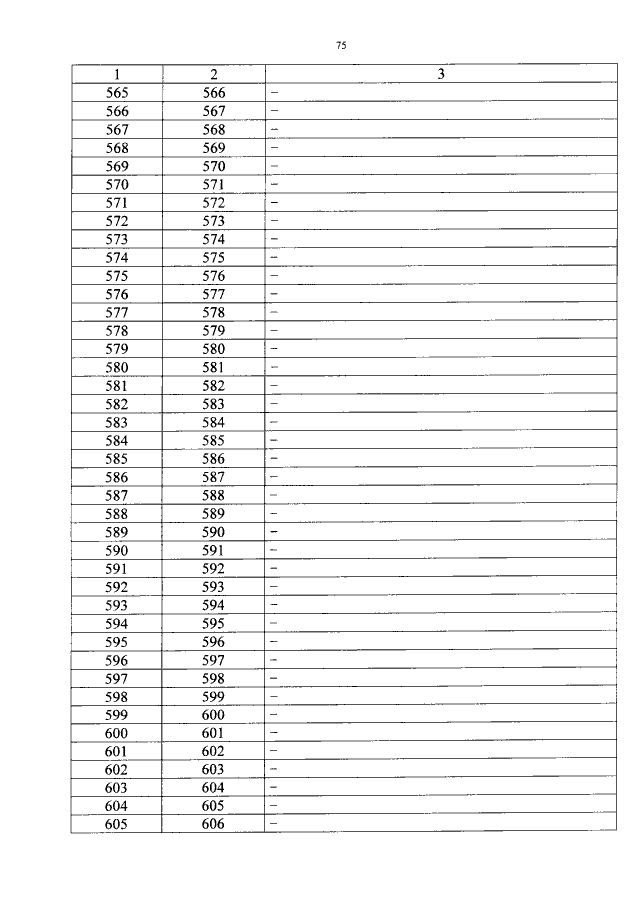 75

| 1 | 2 | 3 |
|---|---|---|
| 565 | 566 | – |
| 566 | 567 | – |
| 567 | 568 | – |
| 568 | 569 | – |
| 569 | 570 | – |
| 570 | 571 | – |
| 571 | 572 | – |
| 572 | 573 | – |
| 573 | 574 | – |
| 574 | 575 | – |
| 575 | 576 | – |
| 576 | 577 | – |
| 577 | 578 | – |
| 578 | 579 | – |
| 579 | 580 | – |
| 580 | 581 | – |
| 581 | 582 | – |
| 582 | 583 | – |
| 583 | 584 | – |
| 584 | 585 | – |
| 585 | 586 | – |
| 586 | 587 | – |
| 587 | 588 | – |
| 588 | 589 | – |
| 589 | 590 | – |
| 590 | 591 | – |
| 591 | 592 | – |
| 592 | 593 | – |
| 593 | 594 | – |
| 594 | 595 | – |
| 595 | 596 | – |
| 596 | 597 | – |
| 597 | 598 | – |
| 598 | 599 | – |
| 599 | 600 | – |
| 600 | 601 | – |
| 601 | 602 | – |
| 602 | 603 | – |
| 603 | 604 | – |
| 604 | 605 | – |
| 605 | 606 | – |